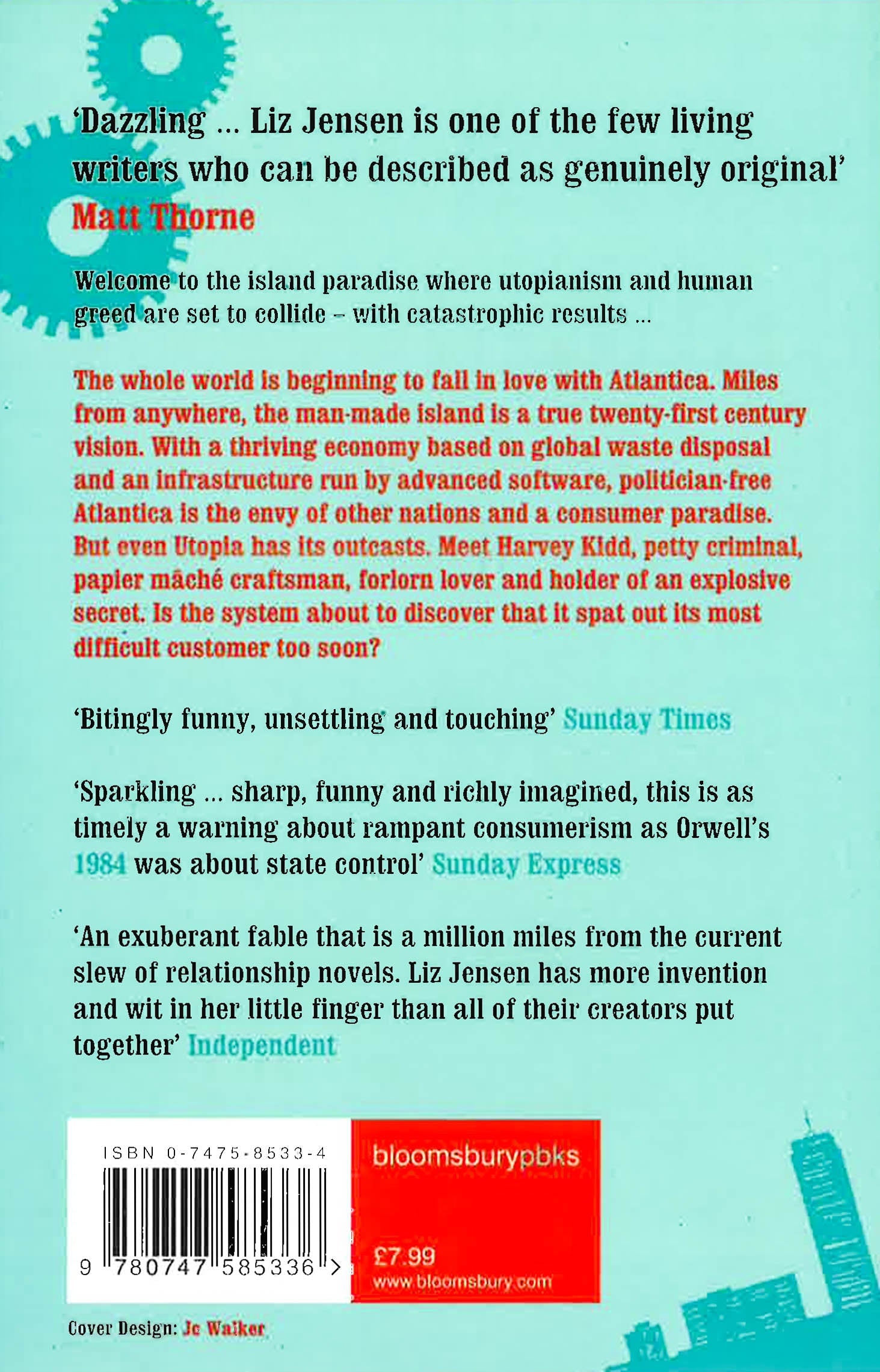 'Dazzling ... Liz Jensen is one of the few living writers who can be described as genuinely original' Matt Thorne

Welcome to the island paradise where utopianism and human greed are set to collide – with catastrophic results ...

The whole world is beginning to fall in love with Atlantica. Miles from anywhere, the man-made island is a true twenty-first century vision. With a thriving economy based on global waste disposal and an infrastructure run by advanced software, politician-free Atlantica is the envy of other nations and a consumer paradise. But even Utopia has its outcasts. Meet Harvey Kidd, petty criminal, papier mâché craftsman, forlorn lover and holder of an explosive secret. Is the system about to discover that it spat out its most difficult customer too soon?

'Bitingly funny, unsettling and touching' Sunday Times

'Sparkling ... sharp, funny and richly imagined, this is as timely a warning about rampant consumerism as Orwell's 1984 was about state control' Sunday Express

'An exuberant fable that is a million miles from the current slew of relationship novels. Liz Jensen has more invention and wit in her little finger than all of their creators put together' Independent

ISBN 0-7475-8533-4

9 780747 585336 >

bloomsburypbks

£7.99
www.bloomsbury.com

Cover Design: Jo Walker